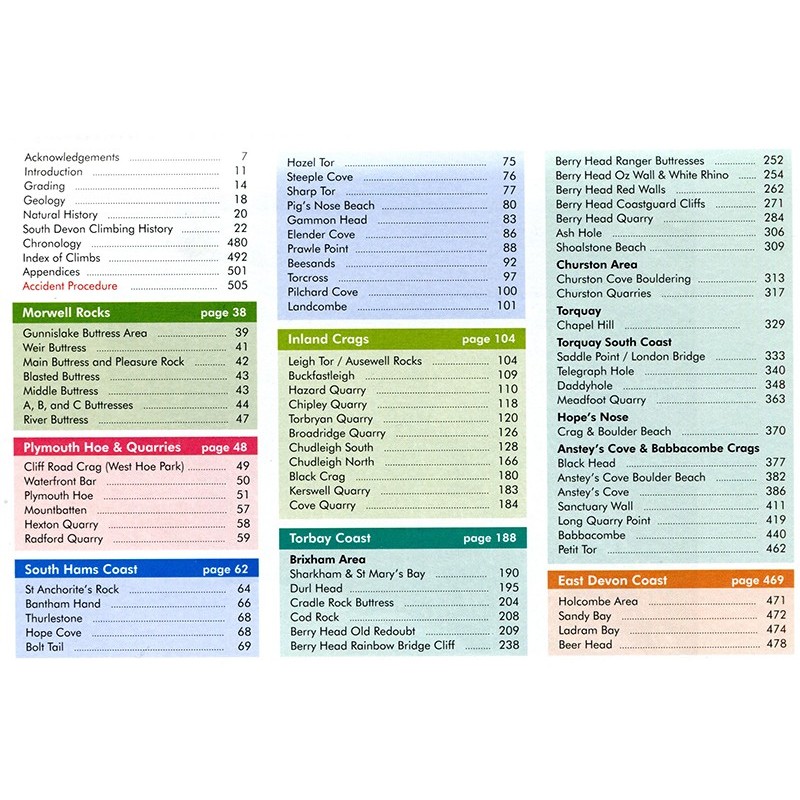 Acknowledgements 7
Introduction 11
Grading 14
Geology 18
Natural History 20
South Devon Climbing History 22
Chronology 480
Index of Climbs 492
Appendices 501
Accident Procedure 505

Morwell Rocks page 38
Gunnislake Buttress Area 39
Weir Buttress 41
Main Buttress and Pleasure Rock 42
Blasted Buttress 43
Middle Buttress 43
A, B, and C Buttresses 44
River Buttress 47

Plymouth Hoe & Quarries page 48
Cliff Road Crag (West Hoe Park) 49
Waterfront Bar 50
Plymouth Hoe 51
Mountbatten 57
Hexton Quarry 58
Radford Quarry 59

South Hams Coast page 62
St Anchorite's Rock 64
Bantham Hand 66
Thurlestone 68
Hope Cove 68
Bolt Tail 69

Hazel Tor 75
Steeple Cove 76
Sharp Tor 77
Pig's Nose Beach 80
Gammon Head 83
Elender Cove 86
Prawle Point 88
Beesands 92
Torcross 97
Pilchard Cove 100
Landcombe 101

Inland Crags page 104
Leigh Tor / Ausewell Rocks 104
Buckfastleigh 109
Hazard Quarry 110
Chipley Quarry 118
Torbryan Quarry 120
Broadridge Quarry 126
Chudleigh South 128
Chudleigh North 166
Black Crag 180
Kerswell Quarry 183
Cove Quarry 184

Torbay Coast page 188
Brixham Area
Sharkham & St Mary's Bay 190
Durl Head 195
Cradle Rock Buttress 204
Cod Rock 208
Berry Head Old Redoubt 209
Berry Head Rainbow Bridge Cliff 238

Berry Head Ranger Buttresses 252
Berry Head Oz Wall & White Rhino 254
Berry Head Red Walls 262
Berry Head Coastguard Cliffs 271
Berry Head Quarry 284
Ash Hole 306
Shoalstone Beach 309
Churston Area
Churston Cove Bouldering 313
Churston Quarries 317
Torquay
Chapel Hill 329
Torquay South Coast
Saddle Point / London Bridge 333
Telegraph Hole 340
Daddyhole 348
Meadfoot Quarry 363
Hope's Nose
Crag & Boulder Beach 370
Anstey's Cove & Babbacombe Crags
Black Head 377
Anstey's Cove Boulder Beach 382
Anstey's Cove 386
Sanctuary Wall 411
Long Quarry Point 419
Babbacombe 440
Petit Tor 462

East Devon Coast page 469
Holcombe Area 471
Sandy Bay 472
Ladram Bay 474
Beer Head 478